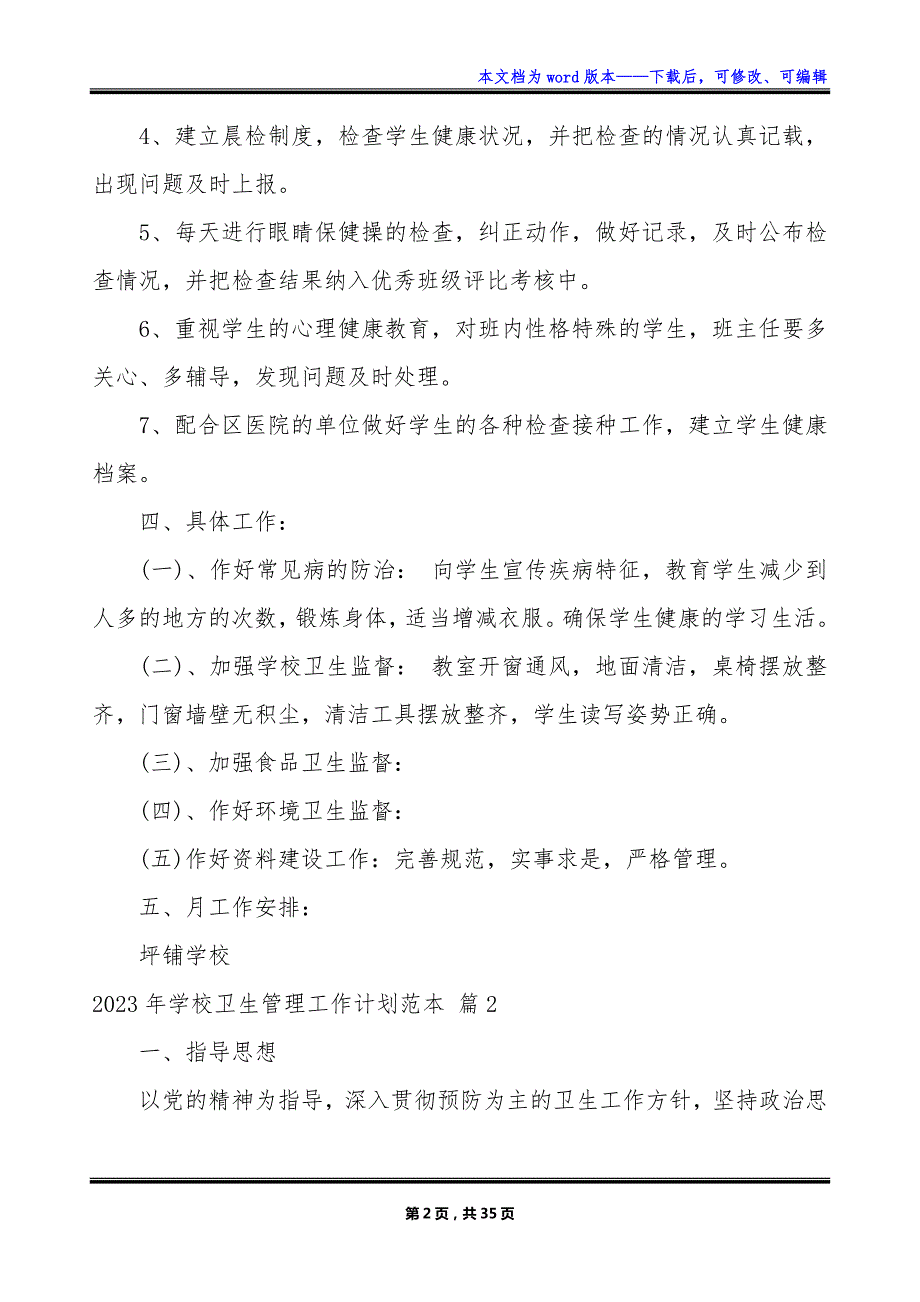 本文档为word版本——下载后，可修改、可编辑

4、建立晨检制度，检查学生健康状况，并把检查的情况认真记载，出现问题及时上报。

5、每天进行眼睛保健操的检查，纠正动作，做好记录，及时公布检查情况，并把检查结果纳入优秀班级评比考核中。

6、重视学生的心理健康教育，对班内性格特殊的学生，班主任要多关心、多辅导，发现问题及时处理。

7、配合区医院的单位做好学生的各种检查接种工作，建立学生健康档案。

四、具体工作：

(一)、作好常见病的防治： 向学生宣传疾病特征，教育学生减少到人多的地方的次数，锻炼身体，适当增减衣服。确保学生健康的学习生活。

(二)、加强学校卫生监督： 教室开窗通风，地面清洁，桌椅摆放整齐，门窗墙壁无积尘，清洁工具摆放整齐，学生读写姿势正确。

(三)、加强食品卫生监督：

(四)、作好环境卫生监督：

(五)作好资料建设工作：完善规范，实事求是，严格管理。

五、月工作安排：

坪铺学校

2023年学校卫生管理工作计划范本 篇2

一、指导思想

以党的精神为指导，深入贯彻预防为主的卫生工作方针，坚持政治思

第2页，共35页